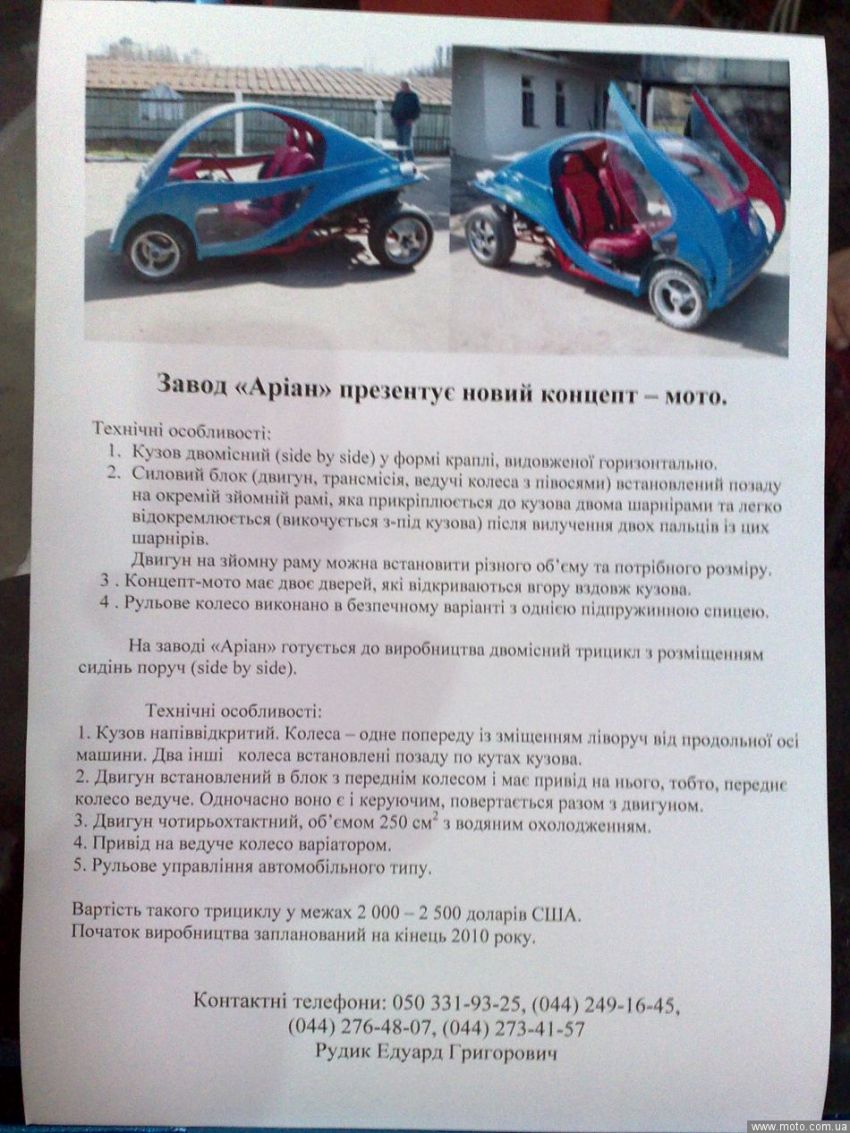 Завод «Аріан» презентує новий концепт – мото.

Технічні особливості:
1. Кузов двомісний (side by side) у формі краплі, видовженої горизонтально.
2. Силовий блок (двигун, трансмісія, ведучі колеса з півосями) встановлений позаду на окремій зйомній рамі, яка прикріплюється до кузова двома шарнірами та легко відокремлюється (викочується з-під кузова) після вилучення двох пальців із цих шарнірів.
Двигун на зйомну раму можна встановити різного об'єму та потрібного розміру.
3 . Концепт-мото має двоє дверей, які відкриваються вгору вздовж кузова.
4 . Рульове колесо виконано в безпечному варіанті з однією підпружинною спицею.

На заводі «Аріан» готується до виробництва двомісний трицикл з розміщенням сидінь поруч (side by side).

Технічні особливості:
1. Кузов напіввідкритий. Колеса – одне попереду із зміщенням ліворуч від продольної осі машини. Два інші колеса встановлені позаду по кутах кузова.
2. Двигун встановлений в блок з переднім колесом і має привід на нього, тобто, переднє колесо ведуче. Одночасно воно є і керуючим, повертається разом з двигуном.
3. Двигун чотирьохтактний, об'ємом 250 см$^2$ з водяним охолодженням.
4. Привід на ведуче колесо варіатором.
5. Рульове управління автомобільного типу.

Вартість такого трициклу у межах 2 000 – 2 500 доларів США.
Початок виробництва запланований на кінець 2010 року.

Контактні телефони: 050 331-93-25, (044) 249-16-45, (044) 276-48-07, (044) 273-41-57
Рудик Едуард Григорович

www.moto.com.ua